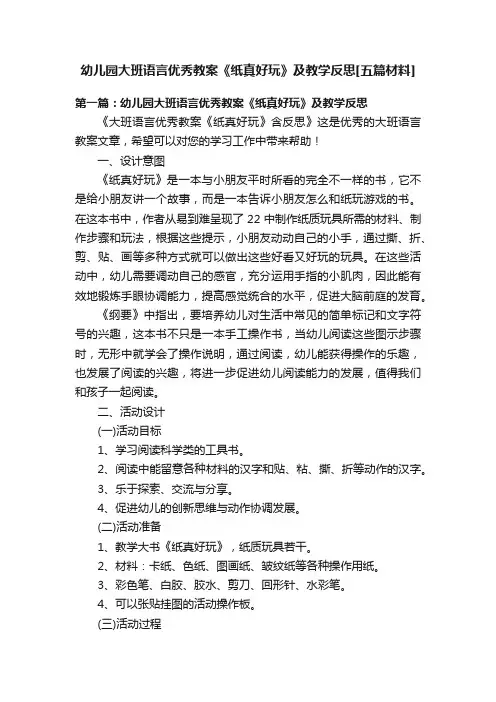 幼儿园大班语言优秀教案《纸真好玩》及教学反思[五篇材料]

第一篇：幼儿园大班语言优秀教案《纸真好玩》及教学反思

《大班语言优秀教案《纸真好玩》含反思》这是优秀的大班语言教案文章，希望可以对您的学习工作中带来帮助！

一、设计意图

《纸真好玩》是一本与小朋友平时所看的完全不一样的书，它不是给小朋友讲一个故事，而是一本告诉小朋友怎么和纸玩游戏的书。在这本书中，作者从易到难呈现了 22 中制作纸质玩具所需的材料、制作步骤和玩法，根据这些提示，小朋友动动自己的小手，通过撕、折、剪、贴、画等多种方式就可以做出这些好看又好玩的玩具。在这些活动中，幼儿需要调动自己的感官，充分运用手指的小肌肉，因此能有效地锻炼手眼协调能力，提高感觉统合的水平，促进大脑前庭的发育。

《纲要》中指出，要培养幼儿对生活中常见的简单标记和文字符号的兴趣，这本书不只是一本手工操作书，当幼儿阅读这些图示步骤时，无形中就学会了操作说明，通过阅读，幼儿能获得操作的乐趣，也发展了阅读的兴趣，将进一步促进幼儿阅读能力的发展，值得我们和孩子一起阅读。

二、活动设计

(一)活动目标

1、学习阅读科学类的工具书。

2、阅读中能留意各种材料的汉字和贴、粘、撕、折等动作的汉字。

3、乐于探索、交流与分享。

4、促进幼儿的创新思维与动作协调发展。

(二)活动准备

1、教学大书《纸真好玩》，纸质玩具若干。

2、材料：卡纸、色纸、图画纸、皱纹纸等各种操作用纸。

3、彩色笔、白胶、胶水、剪刀、回形针、水彩笔。

4、可以张贴挂图的活动操作板。

(三)活动过程